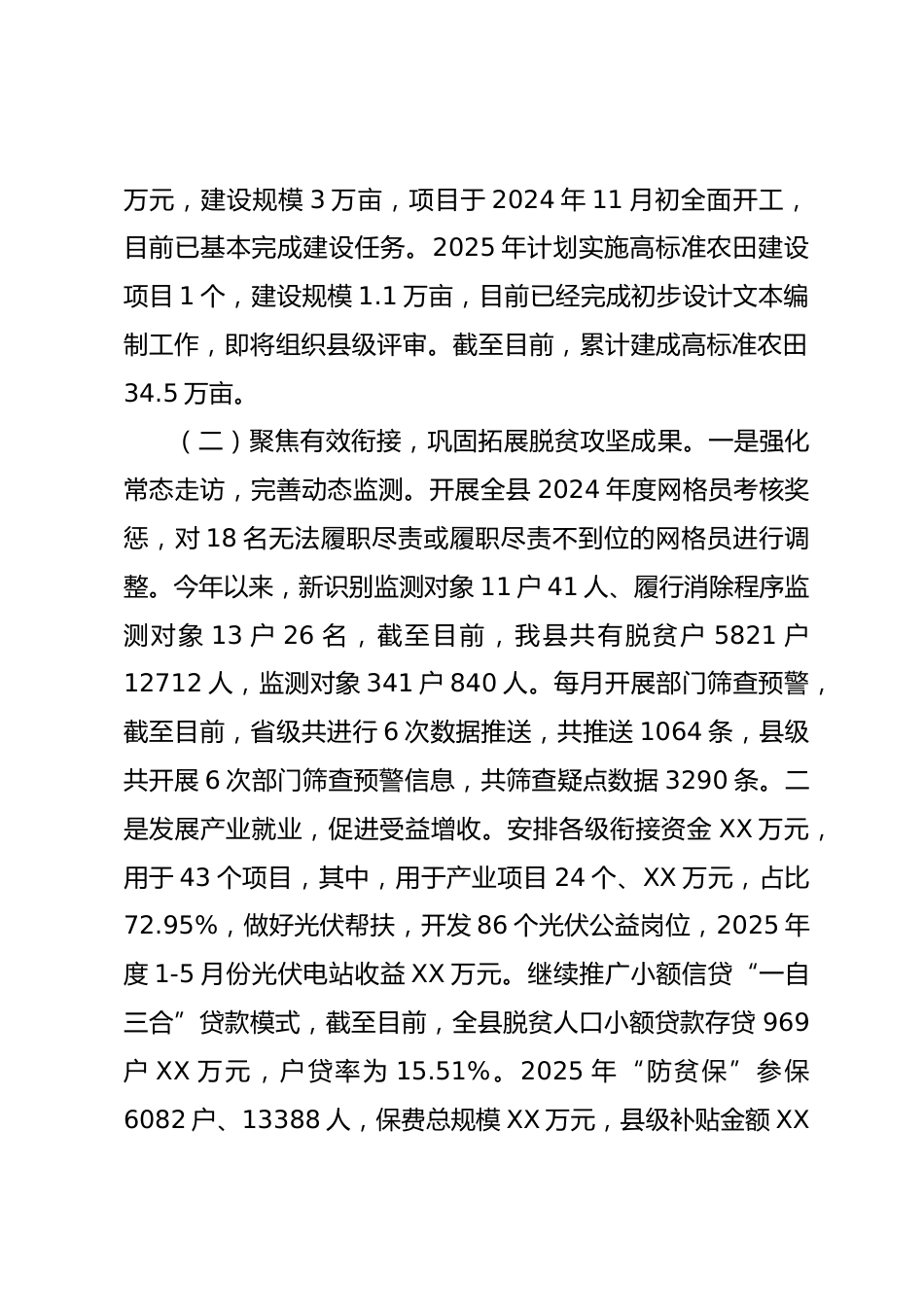 万元，建设规模 3 万亩，项目于 2024 年 11 月初全面开工，目前已基本完成建设任务。2025 年计划实施高标准农田建设项目 1 个，建设规模 1.1 万亩，目前已经完成初步设计文本编制工作，即将组织县级评审。截至目前，累计建成高标准农田 34.5 万亩。

（二）聚焦有效衔接，巩固拓展脱贫攻坚成果。一是强化常态走访，完善动态监测。开展全县 2024 年度网格员考核奖惩，对 18 名无法履职尽责或履职尽责不到位的网格员进行调整。今年以来，新识别监测对象 11 户 41 人、履行消除程序监测对象 13 户 26 名，截至目前，我县共有脱贫户 5821 户 12712 人，监测对象 341 户 840 人。每月开展部门筛查预警，截至目前，省级共进行 6 次数据推送，共推送 1064 条，县级共开展 6 次部门筛查预警信息，共筛查疑点数据 3290 条。二是发展产业就业，促进受益增收。安排各级衔接资金 XX 万元，用于 43 个项目，其中，用于产业项目 24 个、XX 万元，占比 72.95%，做好光伏帮扶，开发 86 个光伏公益岗位，2025 年度 1-5 月份光伏电站收益 XX 万元。继续推广小额信贷“一自三合”贷款模式，截至目前，全县脱贫人口小额贷款存贷 969 户 XX 万元，户贷率为 15.51%。2025 年“防贫保”参保 6082 户、13388 人，保费总规模 XX 万元，县级补贴金额 XX